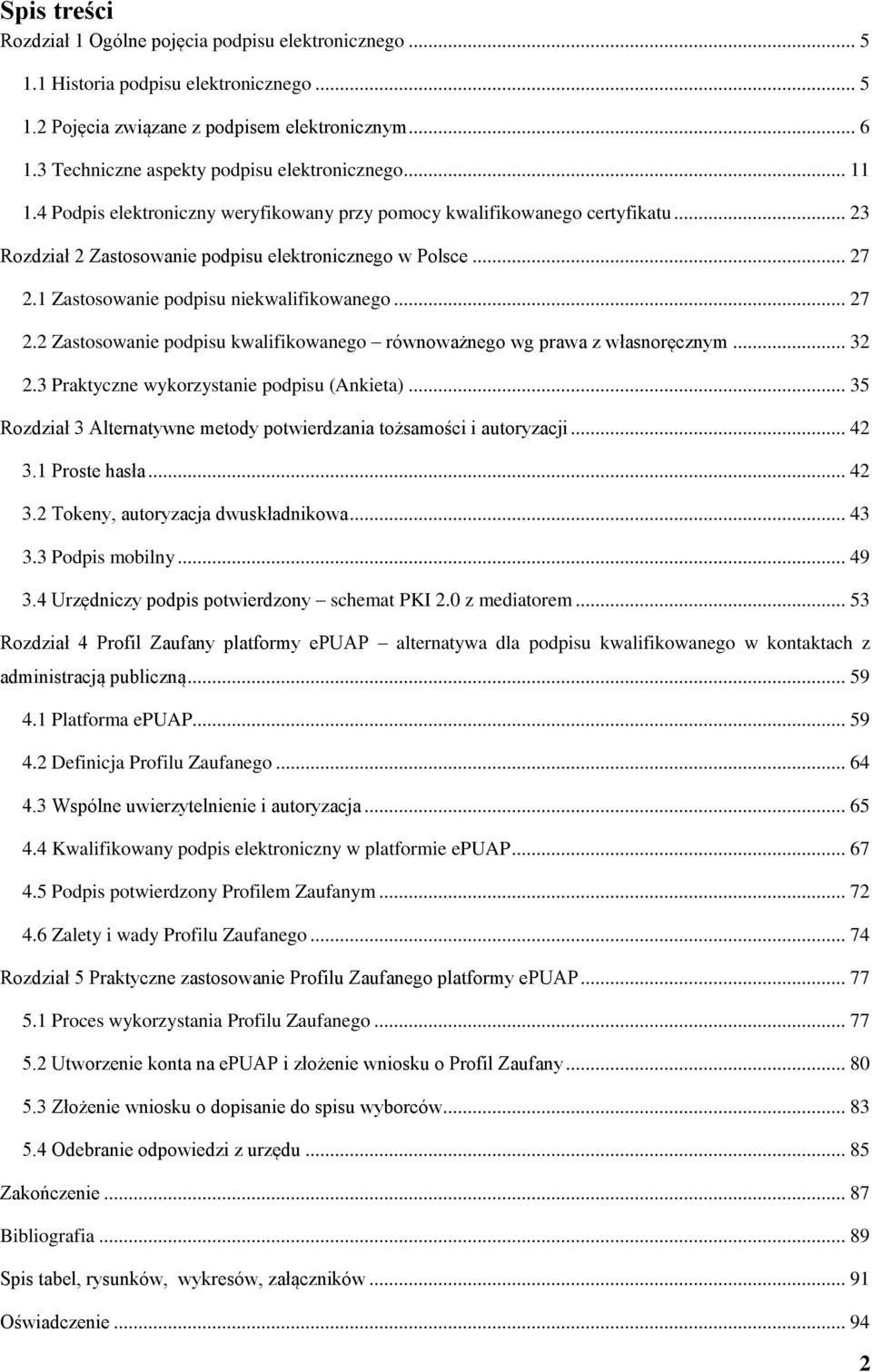 Spis treści

Rozdział 1 Ogólne pojęcia podpisu elektronicznego ... 5

1.1 Historia podpisu elektronicznego ... 5

1.2 Pojęcia związane z podpisem elektronicznym ... 6

1.3 Techniczne aspekty podpisu elektronicznego ... 11

1.4 Podpis elektroniczny weryfikowany przy pomocy kwalifikowanego certyfikatu ... 23

Rozdział 2 Zastosowanie podpisu elektronicznego w Polsce ... 27

2.1 Zastosowanie podpisu niekwalifikowanego ... 27

2.2 Zastosowanie podpisu kwalifikowanego – równoważnego wg prawa z własnoręcznym ... 32

2.3 Praktyczne wykorzystanie podpisu (Ankieta) ... 35

Rozdział 3 Alternatywne metody potwierdzania tożsamości i autoryzacji ... 42

3.1 Proste hasła ... 42

3.2 Tokeny, autoryzacja dwuskładnikowa ... 43

3.3 Podpis mobilny ... 49

3.4 Urzędniczy podpis potwierdzony – schemat PKI 2.0 z mediatorem ... 53

Rozdział 4 Profil Zaufany platformy ePUAP – alternatywa dla podpisu kwalifikowanego w kontaktach z administracją publiczną ... 59

4.1 Platforma ePUAP ... 59

4.2 Definicja Profilu Zaufanego ... 64

4.3 Wspólne uwierzytelnienie i autoryzacja ... 65

4.4 Kwalifikowany podpis elektroniczny w platformie ePUAP ... 67

4.5 Podpis potwierdzony Profilem Zaufanym ... 72

4.6 Zalety i wady Profilu Zaufanego ... 74

Rozdział 5 Praktyczne zastosowanie Profilu Zaufanego platformy ePUAP ... 77

5.1 Proces wykorzystania Profilu Zaufanego ... 77

5.2 Utworzenie konta na ePUAP i złożenie wniosku o Profil Zaufany ... 80

5.3 Złożenie wniosku o dopisanie do spisu wyborców ... 83

5.4 Odebranie odpowiedzi z urzędu ... 85

Zakończenie ... 87

Bibliografia ... 89

Spis tabel, rysunków, wykresów, załączników ... 91

Oświadczenie ... 94

2